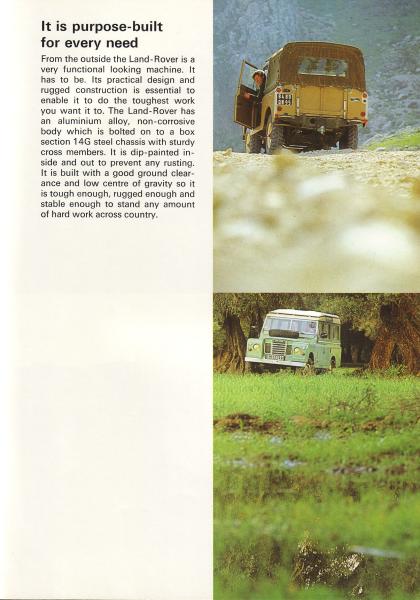 It is purpose-built for every need

From the outside the Land-Rover is a very functional looking machine. It has to be. Its practical design and rugged construction is essential to enable it to do the toughest work you want it to. The Land-Rover has an aluminium alloy, non-corrosive body which is bolted on to a box section 14G steel chassis with sturdy cross members. It is dip-painted inside and out to prevent any rusting. It is built with a good ground clearance and low centre of gravity so it is tough enough, rugged enough and stable enough to stand any amount of hard work across country.